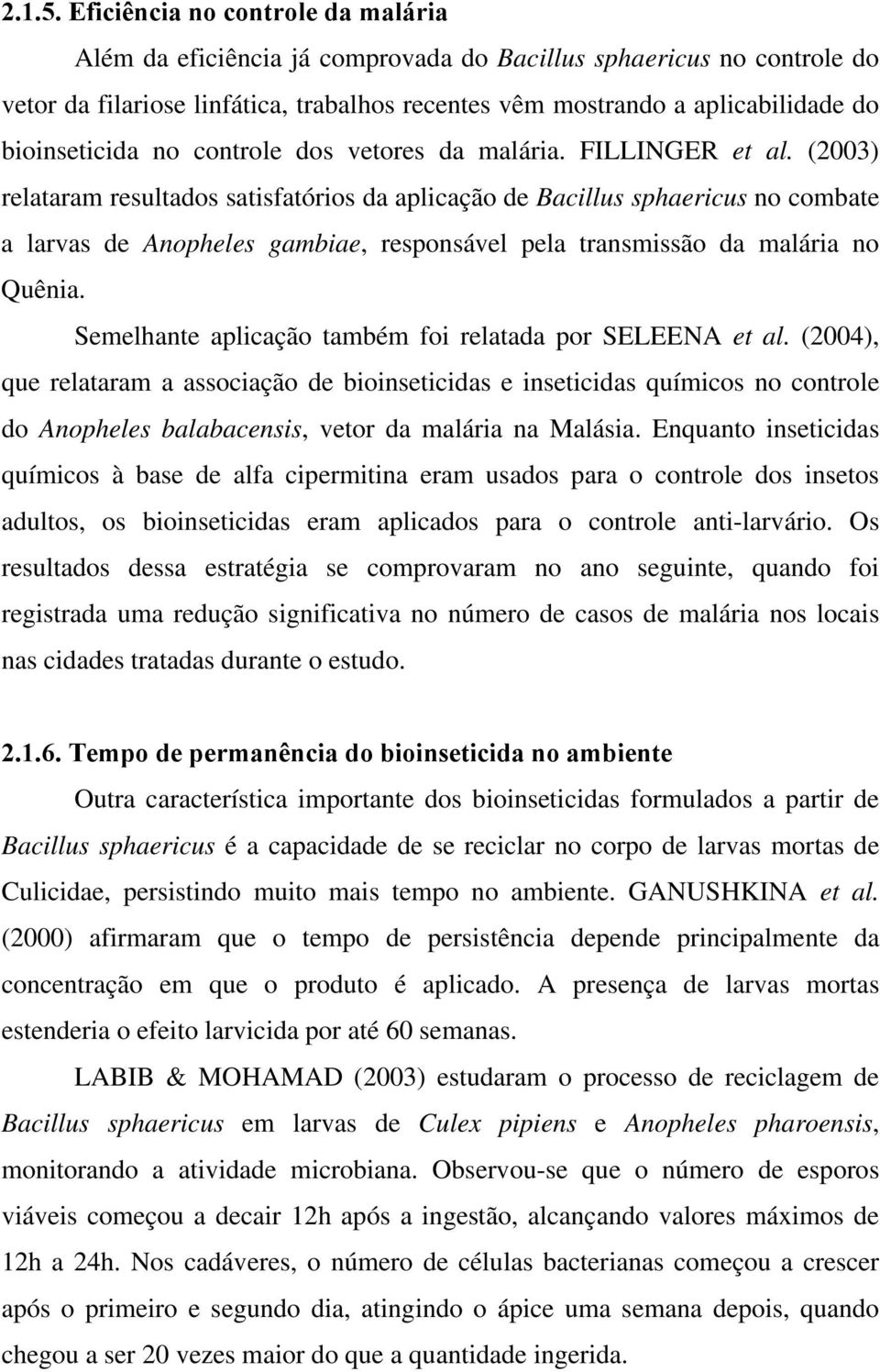 2.1.5. Eficiência no controle da malária

Além da eficiência já comprovada do Bacillus sphaericus no controle do vetor da filariose linfática, trabalhos recentes vêm mostrando a aplicabilidade do bioinseticida no controle dos vetores da malária. FILLINGER et al. (2003) relataram resultados satisfatórios da aplicação de Bacillus sphaericus no combate a larvas de Anopheles gambiae, responsável pela transmissão da malária no Quênia.

Semelhante aplicação também foi relatada por SELEENA et al. (2004), que relataram a associação de bioinseticidas e inseticidas químicos no controle do Anopheles balabacensis, vetor da malária na Malásia. Enquanto inseticidas químicos à base de alfa cipermitina eram usados para o controle dos insetos adultos, os bioinseticidas eram aplicados para o controle anti-larvário. Os resultados dessa estratégia se comprovaram no ano seguinte, quando foi registrada uma redução significativa no número de casos de malária nos locais nas cidades tratadas durante o estudo.

2.1.6. Tempo de permanência do bioinseticida no ambiente

Outra característica importante dos bioinseticidas formulados a partir de Bacillus sphaericus é a capacidade de se reciclar no corpo de larvas mortas de Culicidae, persistindo muito mais tempo no ambiente. GANUSHKINA et al. (2000) afirmaram que o tempo de persistência depende principalmente da concentração em que o produto é aplicado. A presença de larvas mortas estenderia o efeito larvicida por até 60 semanas.

LABIB & MOHAMAD (2003) estudaram o processo de reciclagem de Bacillus sphaericus em larvas de Culex pipiens e Anopheles pharoensis, monitorando a atividade microbiana. Observou-se que o número de esporos viáveis começou a decair 12h após a ingestão, alcançando valores máximos de 12h a 24h. Nos cadáveres, o número de células bacterianas começou a crescer após o primeiro e segundo dia, atingindo o ápice uma semana depois, quando chegou a ser 20 vezes maior do que a quantidade ingerida.